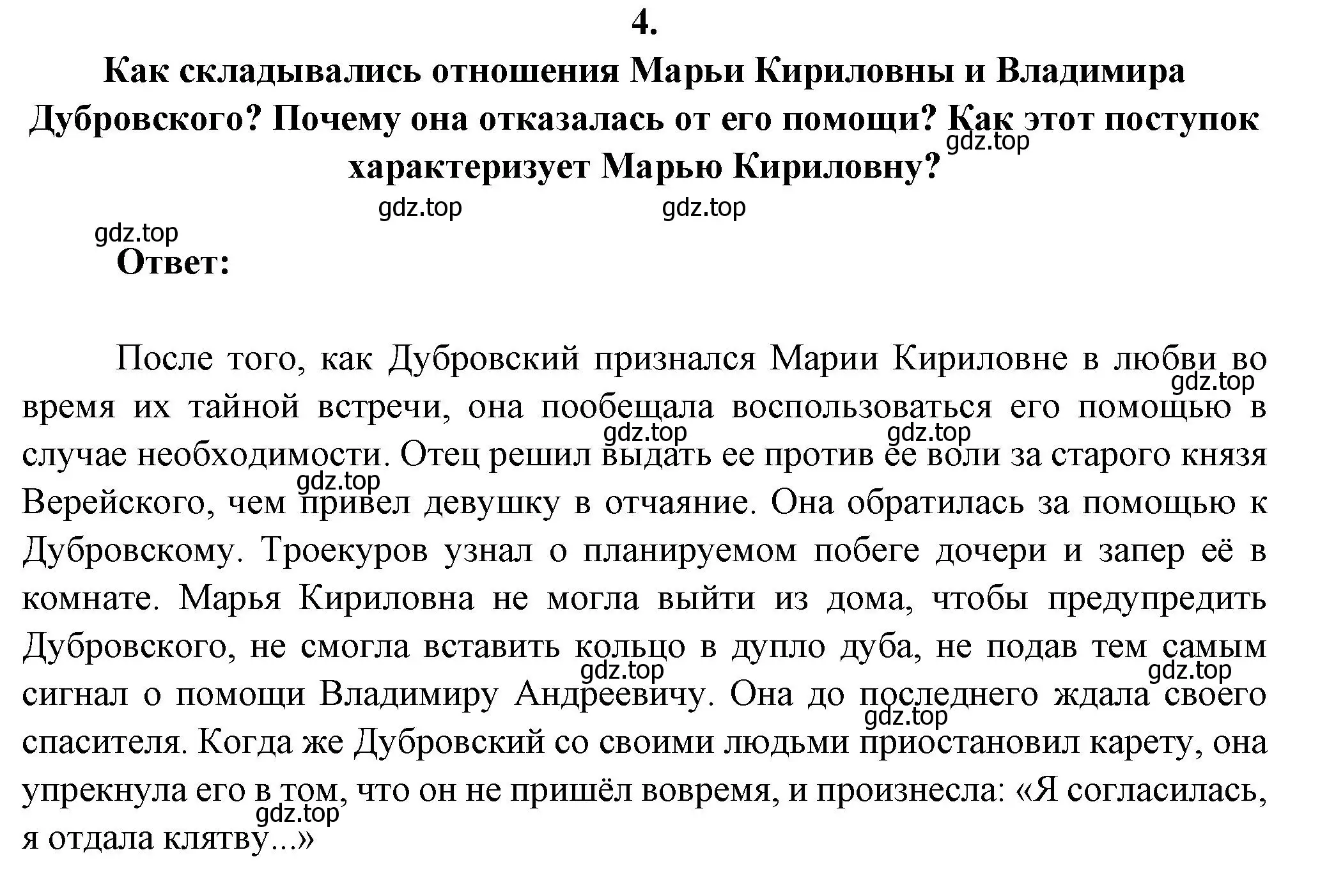 4.
Как складывались отношения Марьи Кириловны и Владимира Дубровского? Почему она отказалась от его помощи? Как этот поступок характеризует Марью Кириловну?

gdz.top gdz.top gdz.top gdz.top

Ответ:

После того, как Дубровский признался Марии Кириловне в любви во время их тайной встречи, она пообещала воспользоваться его помощью в случае необходимости. Отец решил выдать ее против ее воли за старого князя Верейского, чем привел девушку в отчаяние. Она обратилась за помощью к Дубровскому. Троекуров узнал о планируемом побеге дочери и запер её в комнате. Марья Кириловна не могла выйти из дома, чтобы предупредить Дубровского, не смогла вставить кольцо в дупло дуба, не подав тем самым сигнал о помощи Владимиру Андреевичу. Она до последнего ждала своего спасителя. Когда же Дубровский со своими людьми приостановил карету, она упрекнула его в том, что он не пришёл вовремя, и произнесла: «Я согласилась, я отдала клятву...»

gdz.top gdz.top gdz.top gdz.top gdz.top gdz.top gdz.top gdz.top